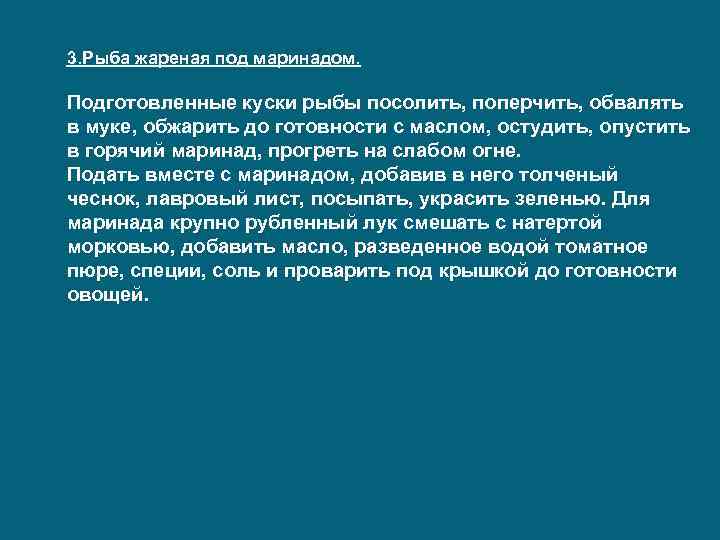 3.Рыба жареная под маринадом.

Подготовленные куски рыбы посолить, поперчить, обвалять в муке, обжарить до готовности с маслом, остудить, опустить в горячий маринад, прогреть на слабом огне.
Подать вместе с маринадом, добавив в него толченый чеснок, лавровый лист, посыпать, украсить зеленью. Для маринада крупно рубленный лук смешать с натертой морковью, добавить масло, разведенное водой томатное пюре, специи, соль и проварить под крышкой до готовности овощей.